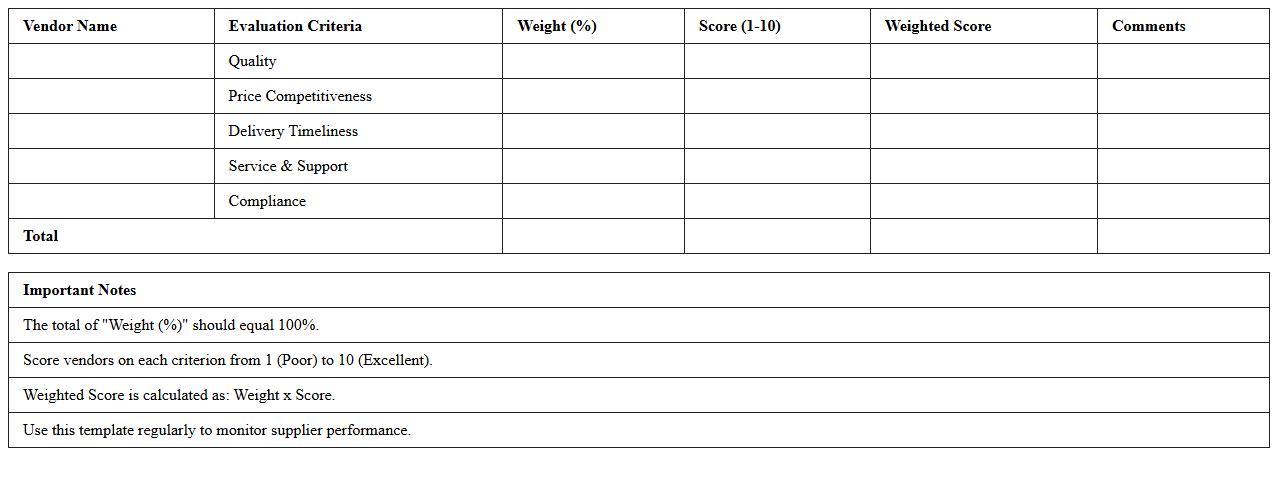 | Vendor Name | Evaluation Criteria | Weight (%) | Score (1-10) | Weighted Score | Comments |
|---|---|---|---|---|---|
|  | Quality |  |  |  |  |
|  | Price Competitiveness |  |  |  |  |
|  | Delivery Timeliness |  |  |  |  |
|  | Service & Support |  |  |  |  |
|  | Compliance |  |  |  |  |
| Total |  |  |  |  |  |

| Important Notes |
|---|
| The total of "Weight (%)" should equal 100%. |
| Score vendors on each criterion from 1 (Poor) to 10 (Excellent). |
| Weighted Score is calculated as: Weight x Score. |
| Use this template regularly to monitor supplier performance. |